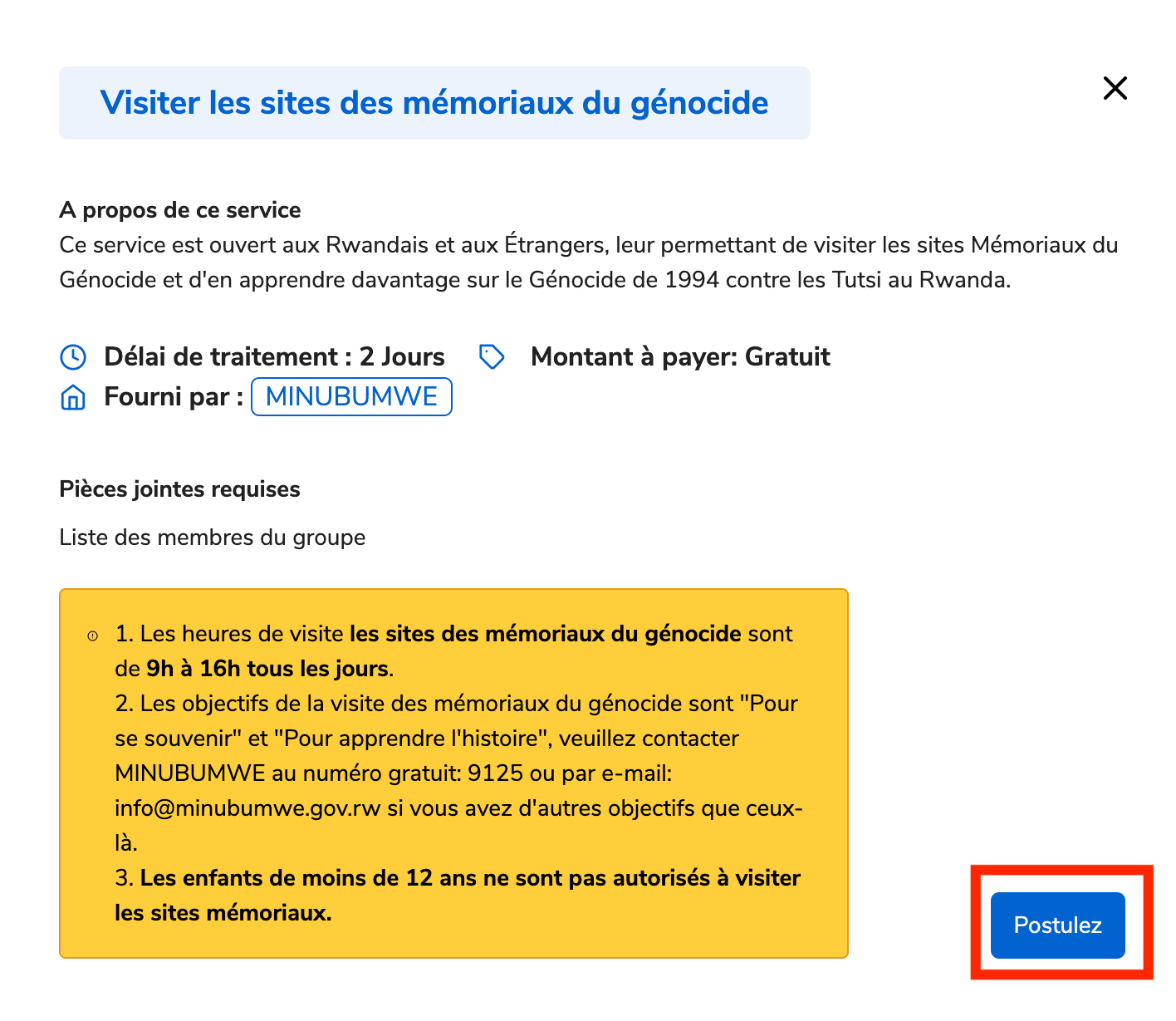 Visiter les sites des mémoriaux du génocide

A propos de ce service
Ce service est ouvert aux Rwandais et aux Étrangers, leur permettant de visiter les sites Mémoriaux du Génocide et d'en apprendre davantage sur le Génocide de 1994 contre les Tutsi au Rwanda.

Délai de traitement : 2 Jours Montant à payer: Gratuit
Fourni par : MINUBUMWE

Pièces jointes requises

Liste des membres du groupe

1. Les heures de visite les sites des mémoriaux du génocide sont de 9h à 16h tous les jours.
2. Les objectifs de la visite des mémoriaux du génocide sont "Pour se souvenir" et "Pour apprendre l'histoire", veuillez contacter MINUBUMWE au numéro gratuit: 9125 ou par e-mail: info@minubumwe.gov.rw si vous avez d'autres objectifs que ceux-là.
3. Les enfants de moins de 12 ans ne sont pas autorisés à visiter les sites mémoriaux.

Postulez